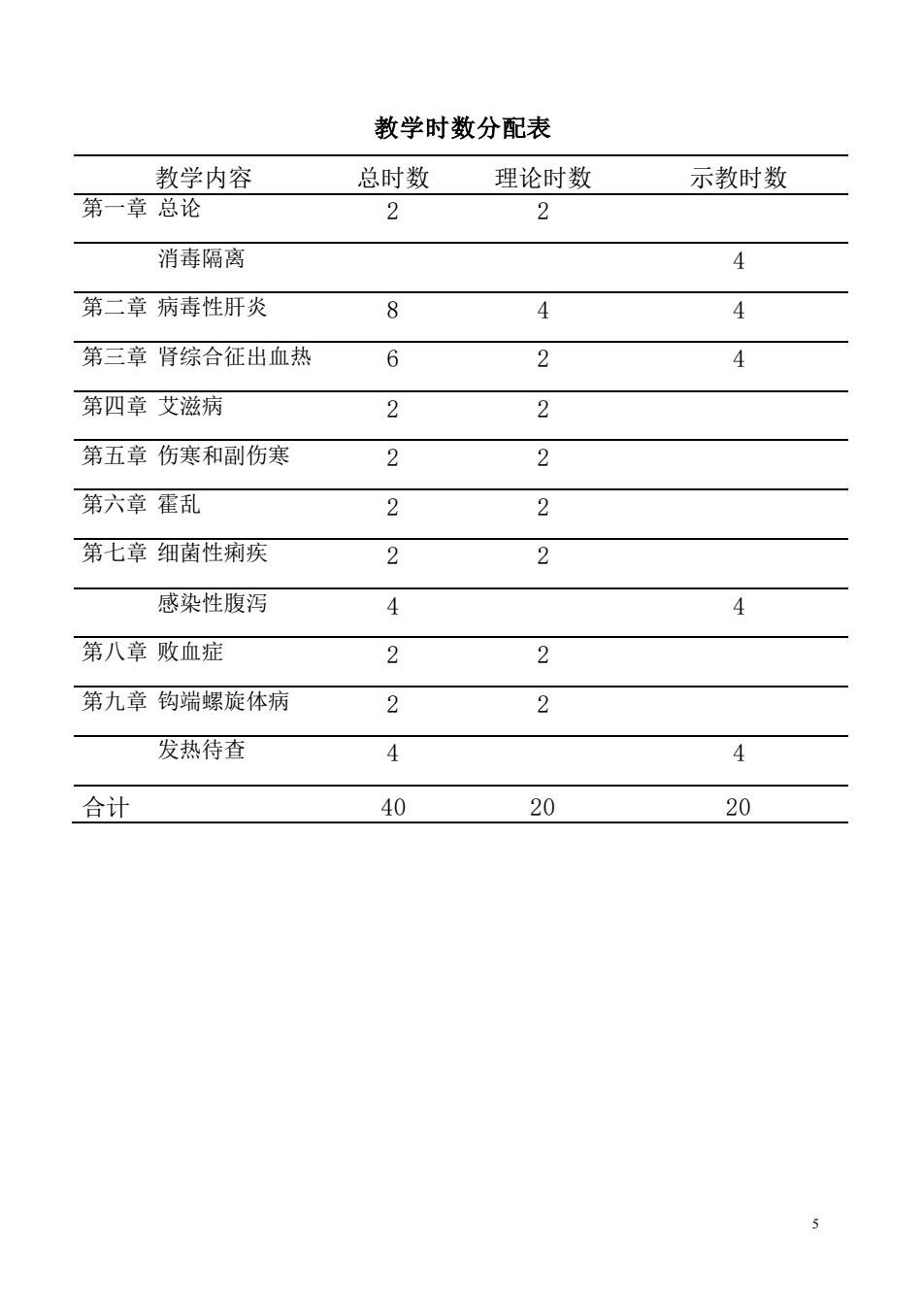 教学时数分配表

| 教学内容 | 总时数 | 理论时数 | 示教时数 |
|---|---|---|---|
| 第一章 总论 | 2 | 2 | |
| 消毒隔离 | | | 4 |
| 第二章 病毒性肝炎 | 8 | 4 | 4 |
| 第三章 肾综合征出血热 | 6 | 2 | 4 |
| 第四章 艾滋病 | 2 | 2 | |
| 第五章 伤寒和副伤寒 | 2 | 2 | |
| 第六章 霍乱 | 2 | 2 | |
| 第七章 细菌性痢疾 | 2 | 2 | |
| 感染性腹泻 | 4 | | 4 |
| 第八章 败血症 | 2 | 2 | |
| 第九章 钩端螺旋体病 | 2 | 2 | |
| 发热待查 | 4 | | 4 |
| 合计 | 40 | 20 | 20 |

5